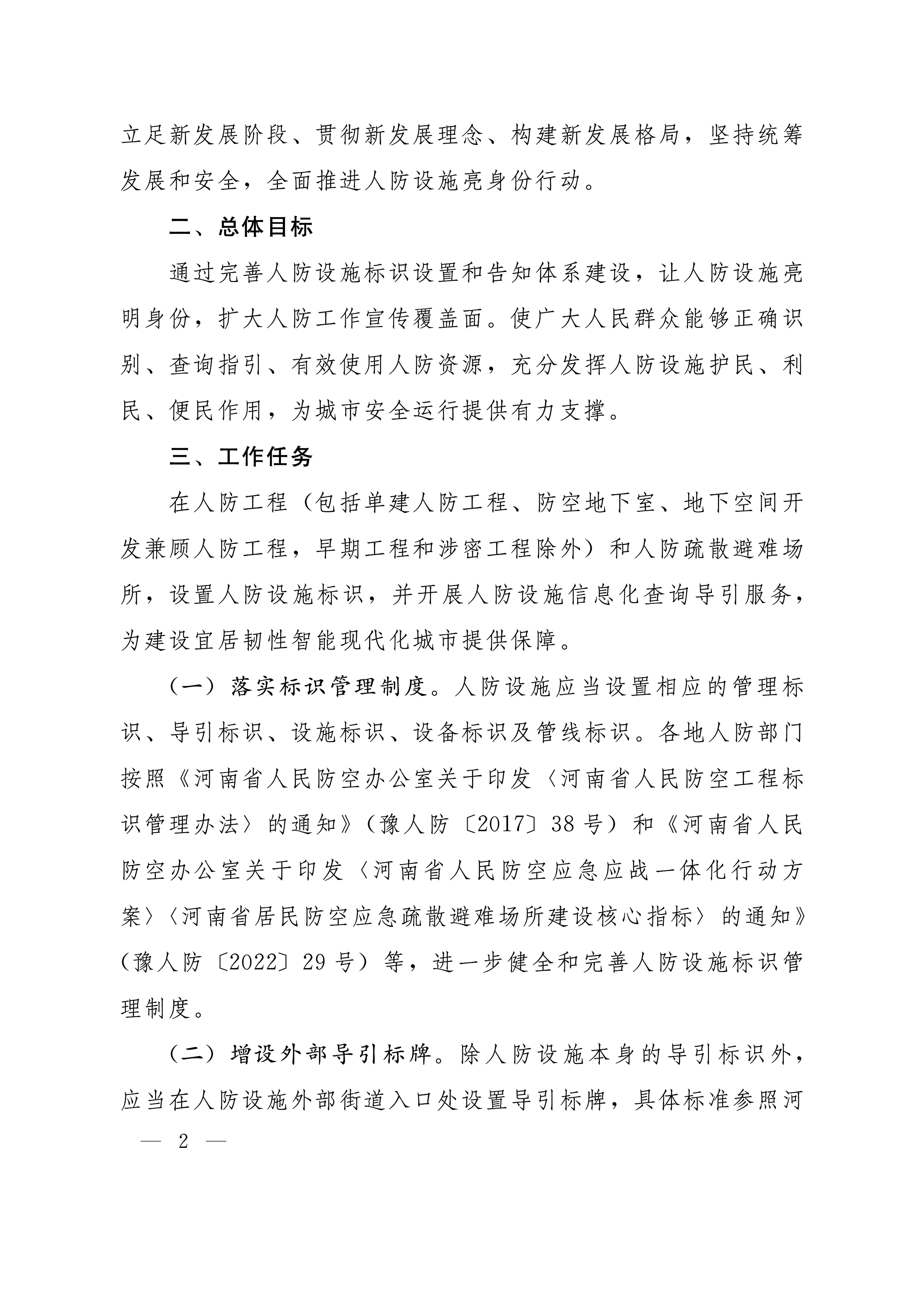 立足新发展阶段、贯彻新发展理念、构建新发展格局，坚持统筹发展和安全，全面推进人防设施亮身份行动。

二、总体目标

通过完善人防设施标识设置和告知体系建设，让人防设施亮明身份，扩大人防工作宣传覆盖面。使广大人民群众能够正确识别、查询指引、有效使用人防资源，充分发挥人防设施护民、利民、便民作用，为城市安全运行提供有力支撑。

三、工作任务

在人防工程（包括单建人防工程、防空地下室、地下空间开发兼顾人防工程，早期工程和涉密工程除外）和人防疏散避难场所，设置人防设施标识，并开展人防设施信息化查询导引服务，为建设宜居韧性智能现代化城市提供保障。

（一）落实标识管理制度。人防设施应当设置相应的管理标识、导引标识、设施标识、设备标识及管线标识。各地人防部门按照《河南省人民防空办公室关于印发〈河南省人民防空工程标识管理办法〉的通知》（豫人防〔2017〕38号）和《河南省人民防空办公室关于印发〈河南省人民防空应急应战一体化行动方案〉〈河南省居民防空应急疏散避难场所建设核心指标〉的通知》（豫人防〔2022〕29号）等，进一步健全和完善人防设施标识管理制度。

（二）增设外部导引标牌。除人防设施本身的导引标识外，应当在人防设施外部街道入口处设置导引标牌，具体标准参照河

— 2 —